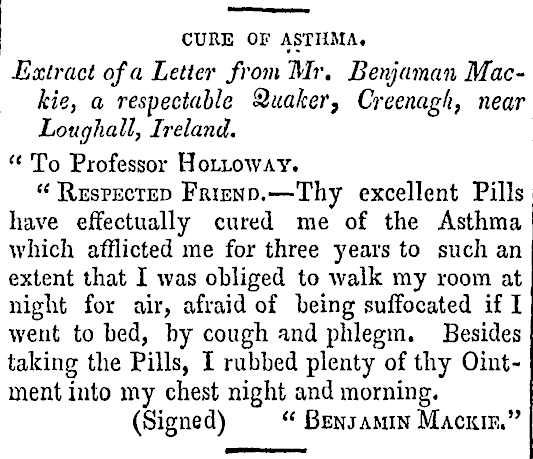 CURE OF ASTHMA.

Extract of a Letter from Mr. Benjaman Mackie, a respectable Quaker, Creenagh, near Loughall, Ireland.

" To Professor HOLLOWAY.

" RESPECTED FRIEND.—Thy excellent Pills have effectually cured me of the Asthma which afflicted me for three years to such an extent that I was obliged to walk my room at night for air, afraid of being suffocated if I went to bed, by cough and phlegm. Besides taking the Pills, I rubbed plenty of thy Ointment into my chest night and morning.

(Signed) " BENJAMIN MACKIE."